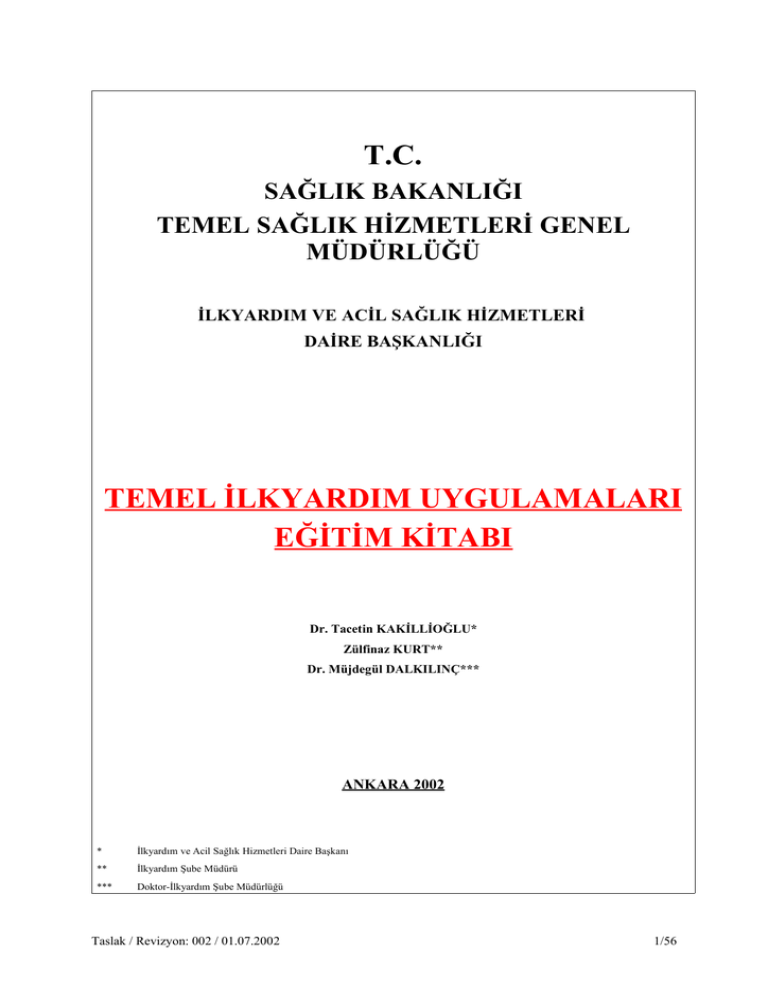 T.C.

SAĞLIK BAKANLIĞI
TEMEL SAĞLIK HİZMETLERİ GENEL MÜDÜRLÜĞÜ

İLKYARDIM VE ACİL SAĞLIK HİZMETLERİ
DAİRE BAŞKANLIĞI

TEMEL İLKYARDIM UYGULAMALARI
EĞİTİM KİTABI

Dr. Tacetin KAKİLLİOĞLU*
Zülfinaz KURT**
Dr. Müjdegül DALKILINÇ***

ANKARA 2002

* İlkyardım ve Acil Sağlık Hizmetleri Daire Başkanı
** İlkyardım Şube Müdürü
*** Doktor-İlkyardım Şube Müdürlüğü

Taslak / Revizyon: 002 / 01.07.2002

1/56